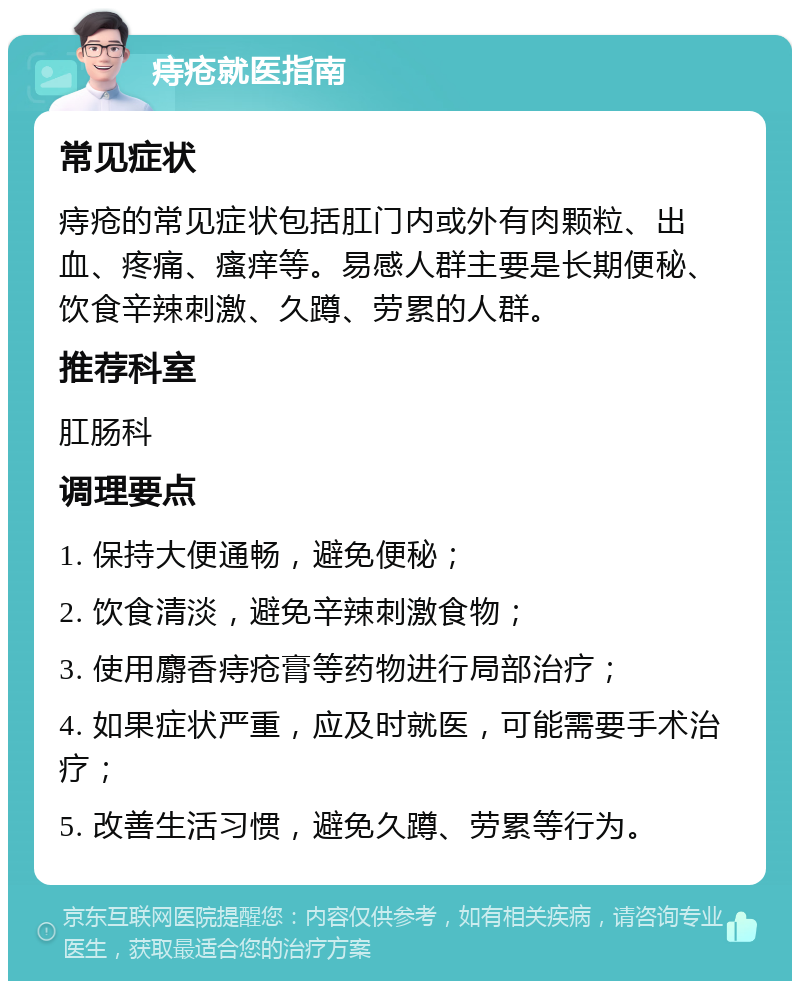 痔疮就医指南

常见症状

痔疮的常见症状包括肛门内或外有肉颗粒、出血、疼痛、瘙痒等。易感人群主要是长期便秘、饮食辛辣刺激、久蹲、劳累的人群。

推荐科室

肛肠科

调理要点

1. 保持大便通畅，避免便秘；

2. 饮食清淡，避免辛辣刺激食物；

3. 使用麝香痔疮膏等药物进行局部治疗；

4. 如果症状严重，应及时就医，可能需要手术治疗；

5. 改善生活习惯，避免久蹲、劳累等行为。

京东互联网医院提醒您：内容仅供参考，如有相关疾病，请咨询专业医生，获取最适合您的治疗方案